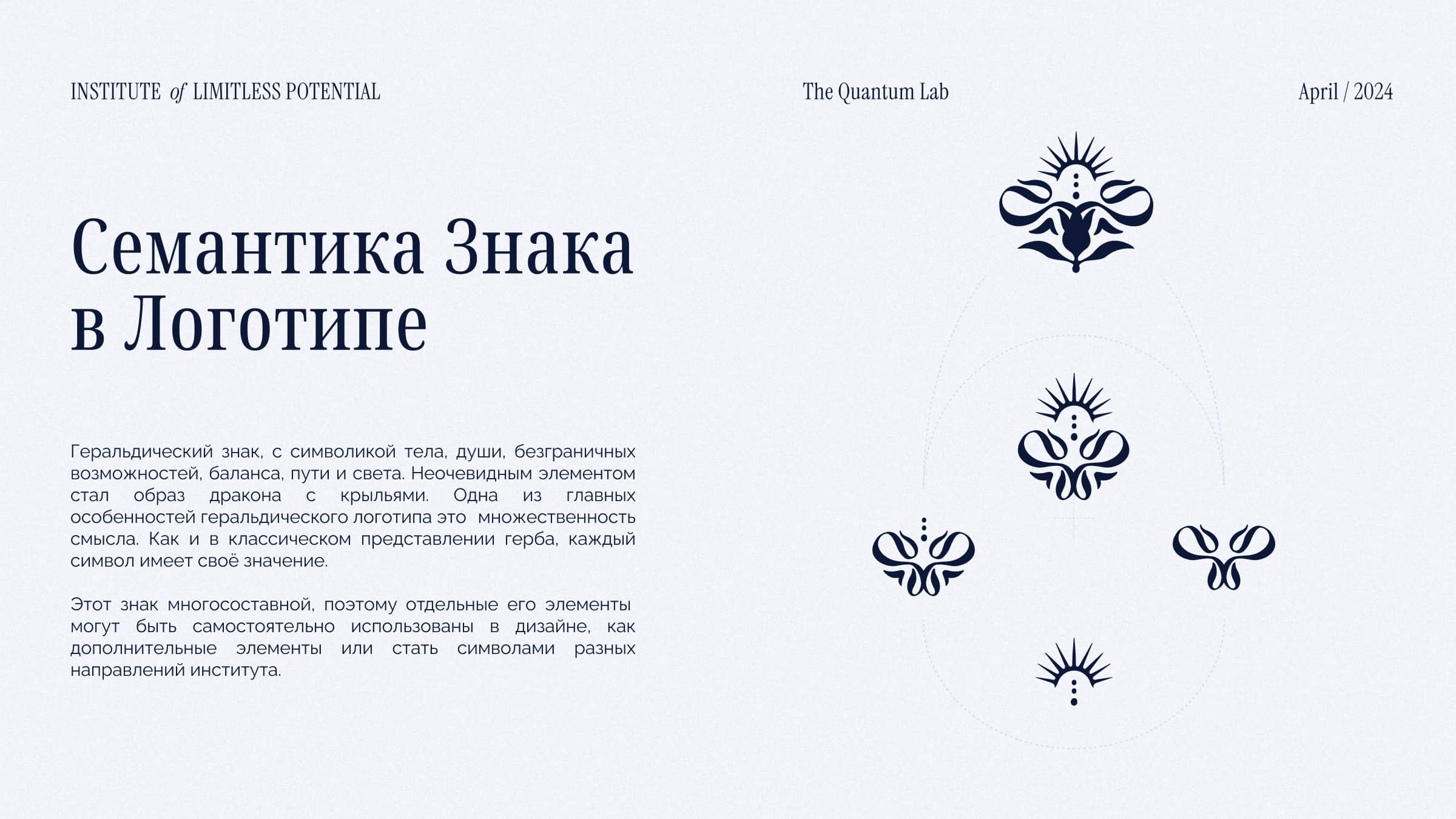 INSTITUTE of LIMITLESS POTENTIAL

The Quantum Lab

April / 2024

Семантика Знака в Логотипе

Геральдический знак, с символикой тела, души, безграничных возможностей, баланса, пути и света. Неочевидным элементом стал образ дракона с крыльями. Одна из главных особенностей геральдического логотипа это множественность смысла. Как и в классическом представлении герба, каждый символ имеет своё значение.

Этот знак многосоставной, поэтому отдельные его элементы могут быть самостоятельно использованы в дизайне, как дополнительные элементы или стать символами разных направлений института.